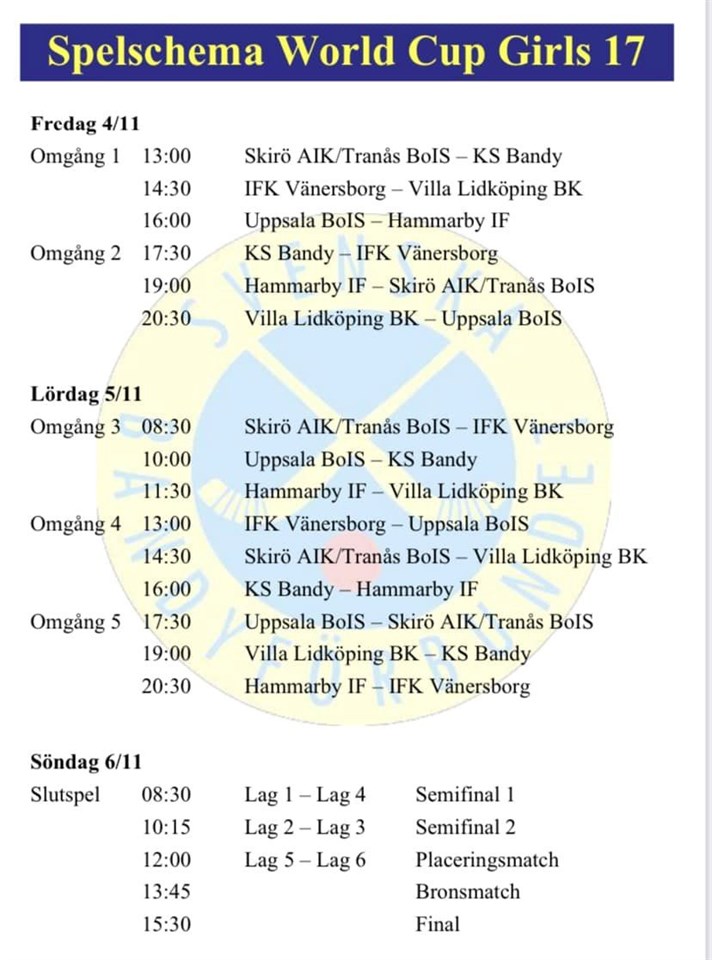 Spelschema World Cup Girls 17

Fredag 4/11

| | | |
|---|---|---|
| Omgång 1 | 13:00 | Skirö AIK/Tranås BoIS – KS Bandy |
| | 14:30 | IFK Vänersborg – Villa Lidköping BK |
| | 16:00 | Uppsala BoIS – Hammarby IF |
| Omgång 2 | 17:30 | KS Bandy – IFK Vänersborg |
| | 19:00 | Hammarby IF – Skirö AIK/Tranås BoIS |
| | 20:30 | Villa Lidköping BK – Uppsala BoIS |

Lördag 5/11

| | | |
|---|---|---|
| Omgång 3 | 08:30 | Skirö AIK/Tranås BoIS – IFK Vänersborg |
| | 10:00 | Uppsala BoIS – KS Bandy |
| | 11:30 | Hammarby IF – Villa Lidköping BK |
| Omgång 4 | 13:00 | IFK Vänersborg – Uppsala BoIS |
| | 14:30 | Skirö AIK/Tranås BoIS – Villa Lidköping BK |
| | 16:00 | KS Bandy – Hammarby IF |
| Omgång 5 | 17:30 | Uppsala BoIS – Skirö AIK/Tranås BoIS |
| | 19:00 | Villa Lidköping BK – KS Bandy |
| | 20:30 | Hammarby IF – IFK Vänersborg |

Söndag 6/11

| | | | |
|---|---|---|---|
| Slutspel | 08:30 | Lag 1 – Lag 4 | Semifinal 1 |
| | 10:15 | Lag 2 – Lag 3 | Semifinal 2 |
| | 12:00 | Lag 5 – Lag 6 | Placeringsmatch |
| | 13:45 | | Bronsmatch |
| | 15:30 | | Final |

SVENSKA BANDYFÖRBUNDET